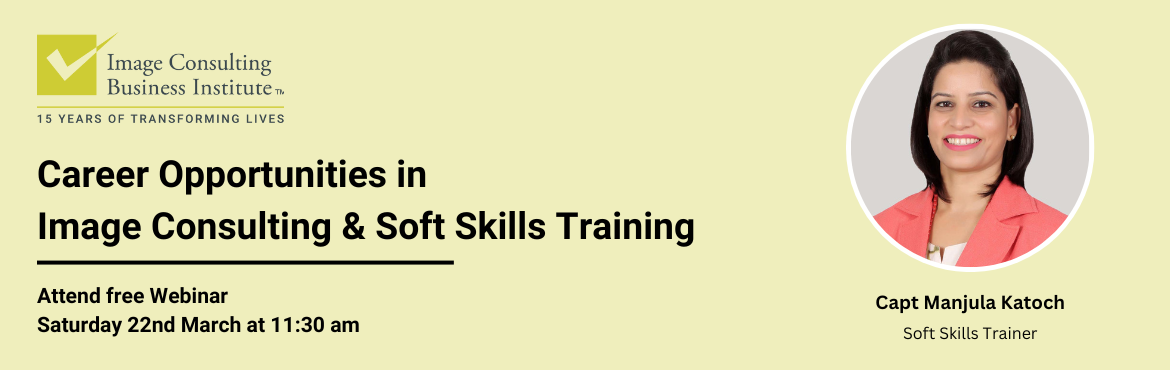 Image Consulting Business Institute TM

15 YEARS OF TRANSFORMING LIVES

Career Opportunities in
Image Consulting & Soft Skills Training

Attend free Webinar
Saturday 22nd March at 11:30 am

Capt Manjula Katoch
Soft Skills Trainer